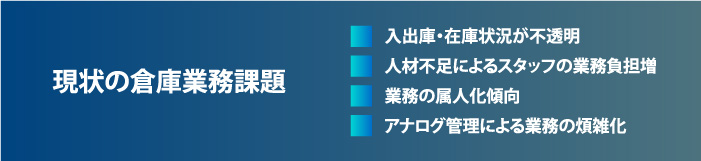 現状の倉庫業務課題

入出庫・在庫状況が不透明

人材不足によるスタッフの業務負担増

業務の属人化傾向

アナログ管理による業務の煩雑化